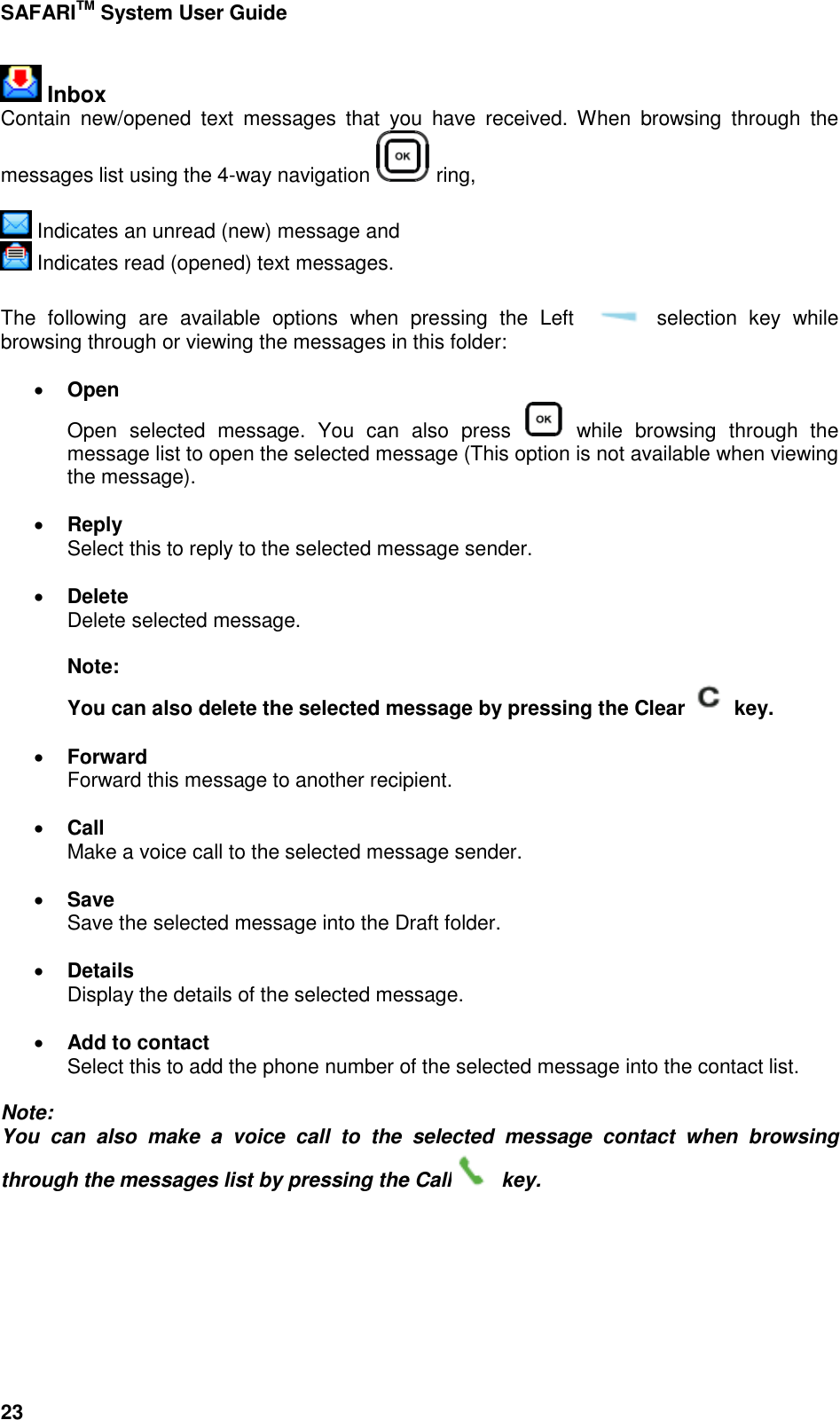 SAFARI$^{TM}$ System User Guide

Inbox
Contain new/opened text messages that you have received. When browsing through the messages list using the 4-way navigation OK ring,

Indicates an unread (new) message and
Indicates read (opened) text messages.

The following are available options when pressing the Left selection key while browsing through or viewing the messages in this folder:

• Open
Open selected message. You can also press OK while browsing through the message list to open the selected message (This option is not available when viewing the message).

• Reply
Select this to reply to the selected message sender.

• Delete
Delete selected message.

Note:
You can also delete the selected message by pressing the Clear C key.

• Forward
Forward this message to another recipient.

• Call
Make a voice call to the selected message sender.

• Save
Save the selected message into the Draft folder.

• Details
Display the details of the selected message.

• Add to contact
Select this to add the phone number of the selected message into the contact list.

Note:
You can also make a voice call to the selected message contact when browsing through the messages list by pressing the Call key.

23